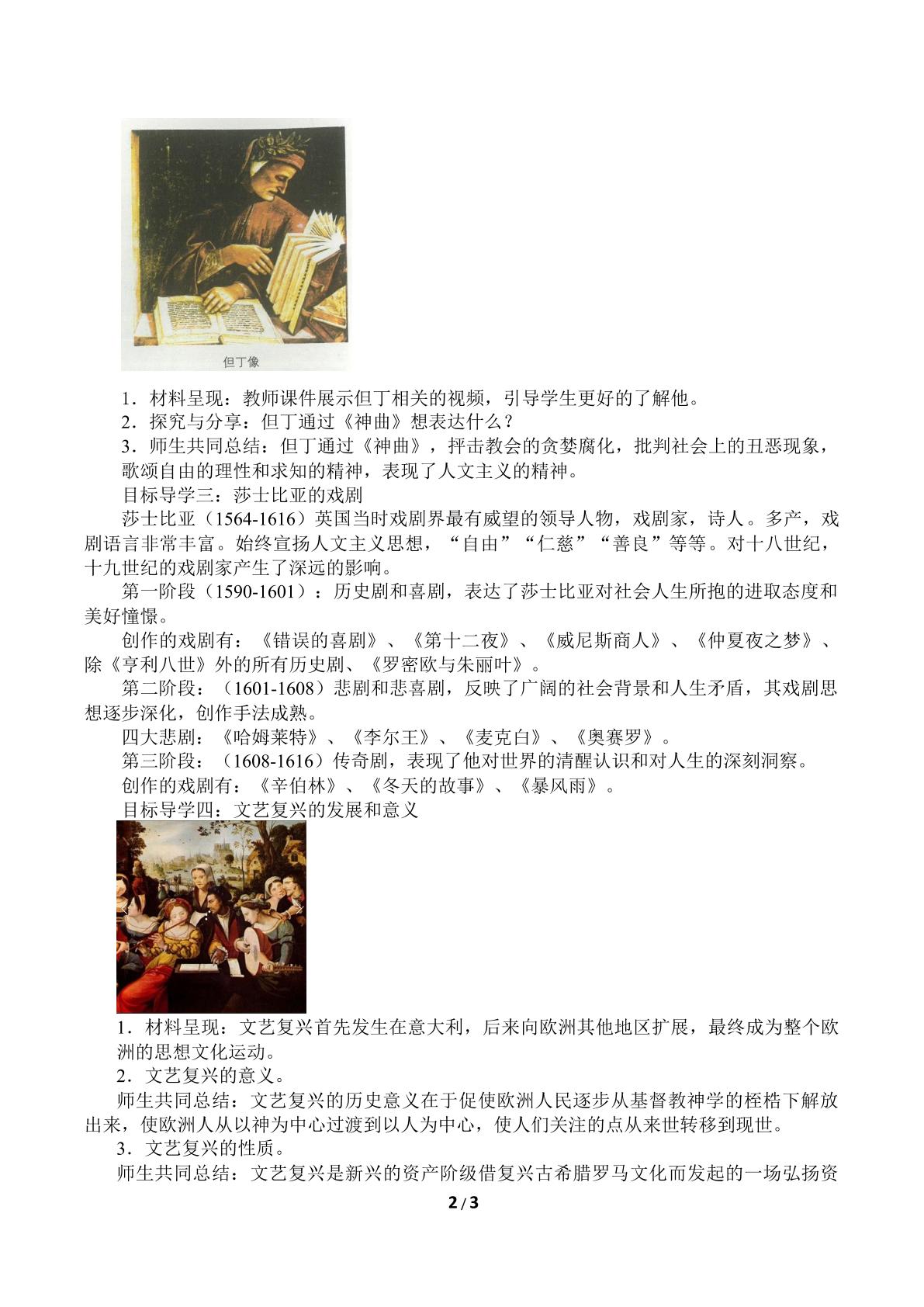 但丁像

1．材料呈现：教师课件展示但丁相关的视频，引导学生更好的了解他。

2．探究与分享：但丁通过《神曲》想表达什么？

3．师生共同总结：但丁通过《神曲》，抨击教会的贪婪腐化，批判社会上的丑恶现象，歌颂自由的理性和求知的精神，表现了人文主义的精神。

目标导学三：莎士比亚的戏剧

莎士比亚（1564-1616）英国当时戏剧界最有威望的领导人物，戏剧家，诗人。多产，戏剧语言非常丰富。始终宣扬人文主义思想，“自由”“仁慈”“善良”等等。对十八世纪，十九世纪的戏剧家产生了深远的影响。

第一阶段（1590-1601）：历史剧和喜剧，表达了莎士比亚对社会人生所抱的进取态度和美好憧憬。

创作的戏剧有：《错误的喜剧》、《第十二夜》、《威尼斯商人》、《仲夏夜之梦》、除《亨利八世》外的所有历史剧、《罗密欧与朱丽叶》。

第二阶段：（1601-1608）悲剧和悲喜剧，反映了广阔的社会背景和人生矛盾，其戏剧思想逐步深化，创作手法成熟。

四大悲剧：《哈姆莱特》、《李尔王》、《麦克白》、《奥赛罗》。

第三阶段：（1608-1616）传奇剧，表现了他对世界的清醒认识和对人生的深刻洞察。

创作的戏剧有：《辛伯林》、《冬天的故事》、《暴风雨》。

目标导学四：文艺复兴的发展和意义

1．材料呈现：文艺复兴首先发生在意大利，后来向欧洲其他地区扩展，最终成为整个欧洲的思想文化运动。

2．文艺复兴的意义。

师生共同总结：文艺复兴的历史意义在于促使欧洲人民逐步从基督教神学的桎梏下解放出来，使欧洲人从以神为中心过渡到以人为中心，使人们关注的点从来世转移到现世。

3．文艺复兴的性质。

师生共同总结：文艺复兴是新兴的资产阶级借复兴古希腊罗马文化而发起的一场弘扬资

2 / 3